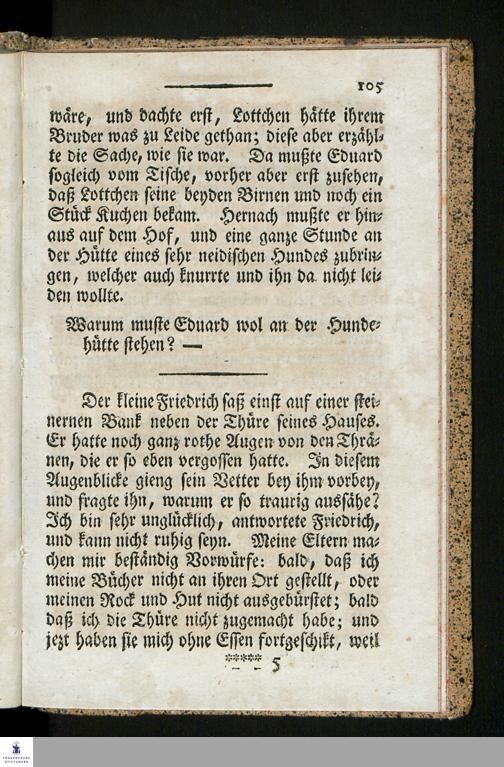 105

wäre, und dachte erst, Lottchen hätte ihrem Bruder was zu Leide gethan; diese aber erzählte die Sache, wie sie war. Da mußte Eduard sogleich vom Tische, vorher aber erst zusehen, daß Lottchen seine beyden Birnen und noch ein Stück Kuchen bekam. Hernach mußte er hinaus auf dem Hof, und eine ganze Stunde an der Hütte eines sehr neidischen Hundes zubringen, welcher auch knurrte und ihn da nicht leiden wollte.

Warum muste Eduard wol an der Hundehütte stehen? —

Der kleine Friedrich saß einst auf einer steinernen Bank neben der Thüre seines Hauses. Er hatte noch ganz rothe Augen von den Thränen, die er so eben vergossen hatte. In diesem Augenblicke gieng sein Vetter bey ihm vorbey, und fragte ihn, warum er so traurig aussähe? Ich bin sehr unglücklich, antwortete Friedrich, und kann nicht ruhig seyn. Meine Eltern machen mir beständig Vorwürfe: bald, daß ich meine Bücher nicht an ihren Ort gestellt, oder meinen Rock und Hut nicht ausgebürstet; bald daß ich die Thüre nicht zugemacht habe; und jezt haben sie mich ohne Essen fortgeschikt, weil

***** 5